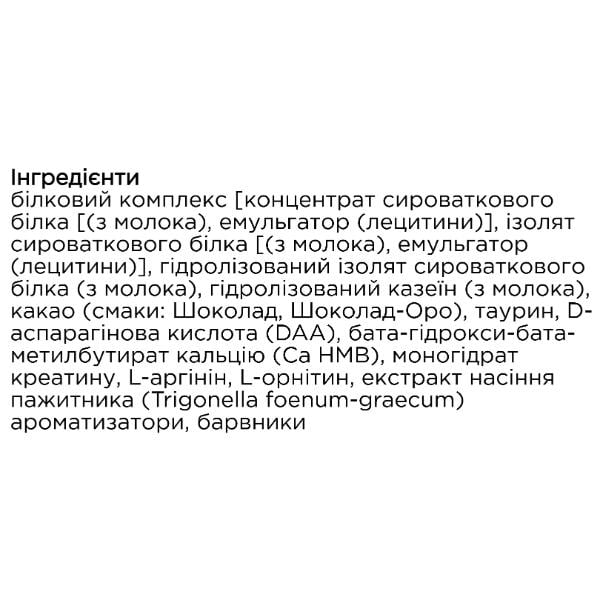 Інгредієнти
білковий комплекс [концентрат сироваткового білка [(з молока), емульгатор (лецитини)], ізолят сироваткового білка [(з молока), емульгатор (лецитини)], гідролізований ізолят сироваткового білка (з молока), гідролізований казеїн (з молока), какао (смаки: Шоколад, Шоколад-Оро), таурин, D-аспарагінова кислота (DAA), бата-гідрокси-бата-метилбутират кальцію (Ca HMB), моногідрат креатину, L-аргінін, L-орнітин, екстракт насіння пажитника (Trigonella foenum-graecum) ароматизатори, барвники